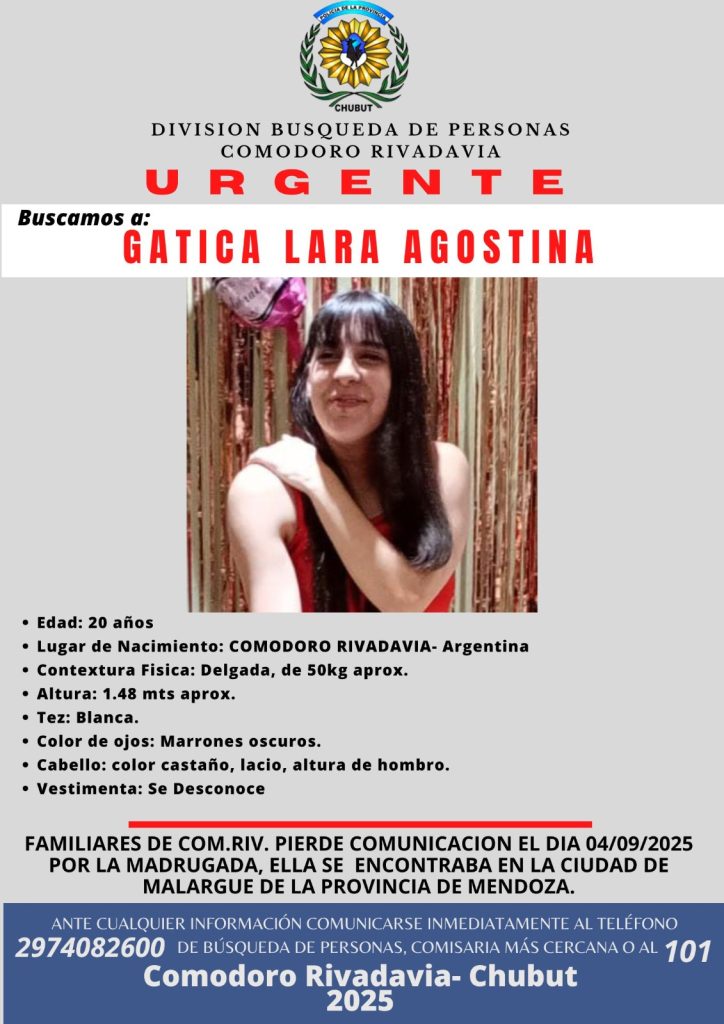 POLICIA DE LA PROVINCIA
CHUBUT

DIVISION BUSQUEDA DE PERSONAS
COMODORO RIVADAVIA

URGENTE

Buscamos a:
GATICA LARA AGOSTINA

• Edad: 20 años
• Lugar de Nacimiento: COMODORO RIVADAVIA- Argentina
• Contextura Fisica: Delgada, de 50kg aprox.
• Altura: 1.48 mts aprox.
• Tez: Blanca.
• Color de ojos: Marrones oscuros.
• Cabello: color castaño, lacio, altura de hombro.
• Vestimenta: Se Desconoce

FAMILIARES DE COM.RIV. PIERDE COMUNICACION EL DIA 04/09/2025 POR LA MADRUGADA, ELLA SE ENCONTRABA EN LA CIUDAD DE MALARGUE DE LA PROVINCIA DE MENDOZA.

ANTE CUALQUIER INFORMACIÓN COMUNICARSE INMEDIATAMENTE AL TELÉFONO 2974082600 DE BÚSQUEDA DE PERSONAS, COMISARIA MÁS CERCANA O AL 101

Comodoro Rivadavia- Chubut
2025